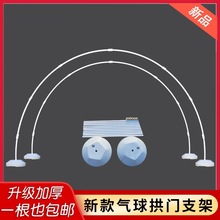 新品

升级加厚
一根也包邮

新款气球拱门支架